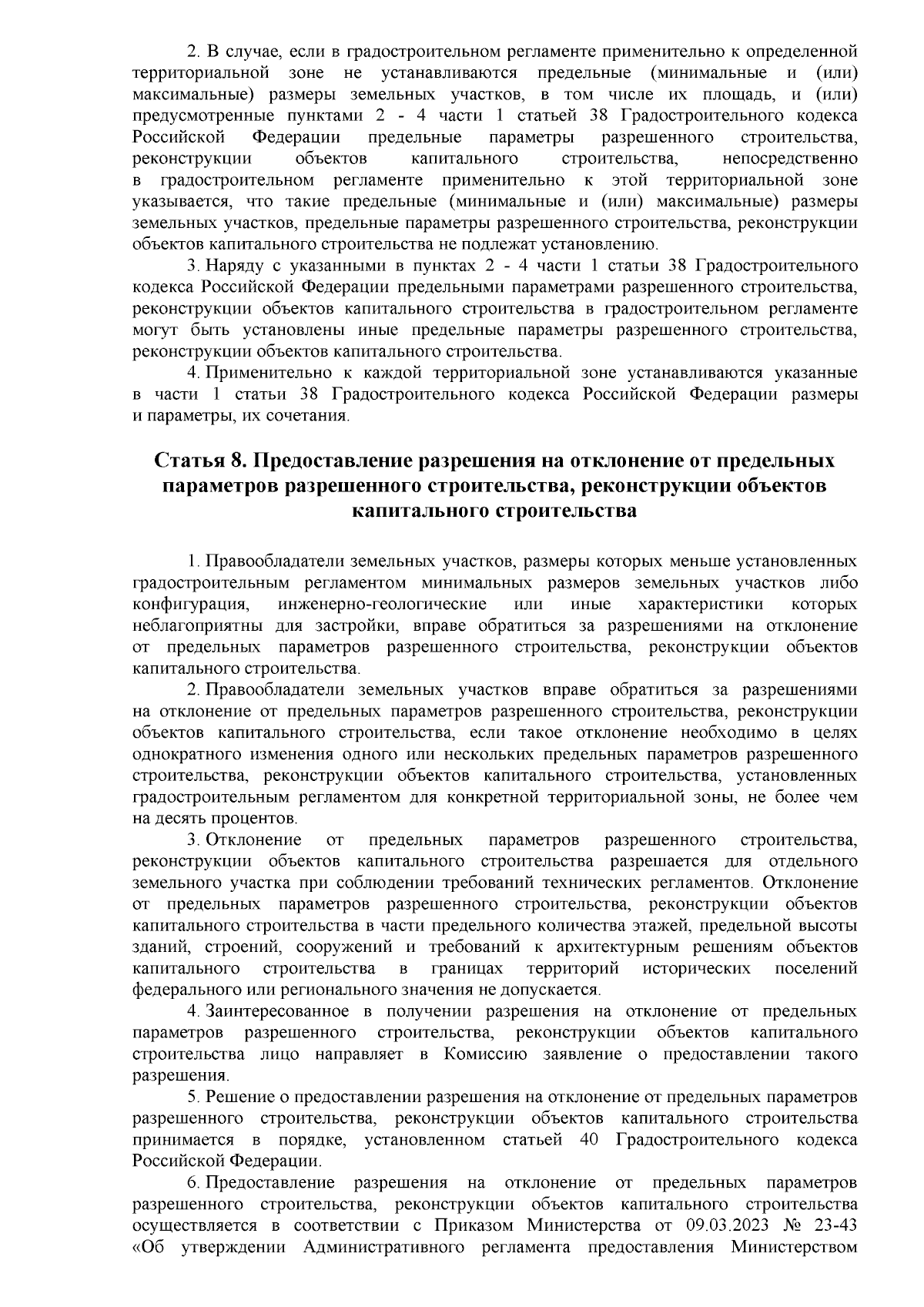 2. В случае, если в градостроительном регламенте применительно к определенной территориальной зоне не устанавливаются предельные (минимальные и (или) максимальные) размеры земельных участков, в том числе их площадь, и (или) предусмотренные пунктами 2 - 4 части 1 статьей 38 Градостроительного кодекса Российской Федерации предельные параметры разрешенного строительства, реконструкции объектов капитального строительства, непосредственно в градостроительном регламенте применительно к этой территориальной зоне указывается, что такие предельные (минимальные и (или) максимальные) размеры земельных участков, предельные параметры разрешенного строительства, реконструкции объектов капитального строительства не подлежат установлению.

3. Наряду с указанными в пунктах 2 - 4 части 1 статьи 38 Градостроительного кодекса Российской Федерации предельными параметрами разрешенного строительства, реконструкции объектов капитального строительства в градостроительном регламенте могут быть установлены иные предельные параметры разрешенного строительства, реконструкции объектов капитального строительства.

4. Применительно к каждой территориальной зоне устанавливаются указанные в части 1 статьи 38 Градостроительного кодекса Российской Федерации размеры и параметры, их сочетания.

Статья 8. Предоставление разрешения на отклонение от предельных параметров разрешенного строительства, реконструкции объектов капитального строительства

1. Правообладатели земельных участков, размеры которых меньше установленных градостроительным регламентом минимальных размеров земельных участков либо конфигурация, инженерно-геологические или иные характеристики которых неблагоприятны для застройки, вправе обратиться за разрешениями на отклонение от предельных параметров разрешенного строительства, реконструкции объектов капитального строительства.

2. Правообладатели земельных участков вправе обратиться за разрешениями на отклонение от предельных параметров разрешенного строительства, реконструкции объектов капитального строительства, если такое отклонение необходимо в целях однократного изменения одного или нескольких предельных параметров разрешенного строительства, реконструкции объектов капитального строительства, установленных градостроительным регламентом для конкретной территориальной зоны, не более чем на десять процентов.

3. Отклонение от предельных параметров разрешенного строительства, реконструкции объектов капитального строительства разрешается для отдельного земельного участка при соблюдении требований технических регламентов. Отклонение от предельных параметров разрешенного строительства, реконструкции объектов капитального строительства в части предельного количества этажей, предельной высоты зданий, строений, сооружений и требований к архитектурным решениям объектов капитального строительства в границах территорий исторических поселений федерального или регионального значения не допускается.

4. Заинтересованное в получении разрешения на отклонение от предельных параметров разрешенного строительства, реконструкции объектов капитального строительства лицо направляет в Комиссию заявление о предоставлении такого разрешения.

5. Решение о предоставлении разрешения на отклонение от предельных параметров разрешенного строительства, реконструкции объектов капитального строительства принимается в порядке, установленном статьей 40 Градостроительного кодекса Российской Федерации.

6. Предоставление разрешения на отклонение от предельных параметров разрешенного строительства, реконструкции объектов капитального строительства осуществляется в соответствии с Приказом Министерства от 09.03.2023 № 23-43 «Об утверждении Административного регламента предоставления Министерством